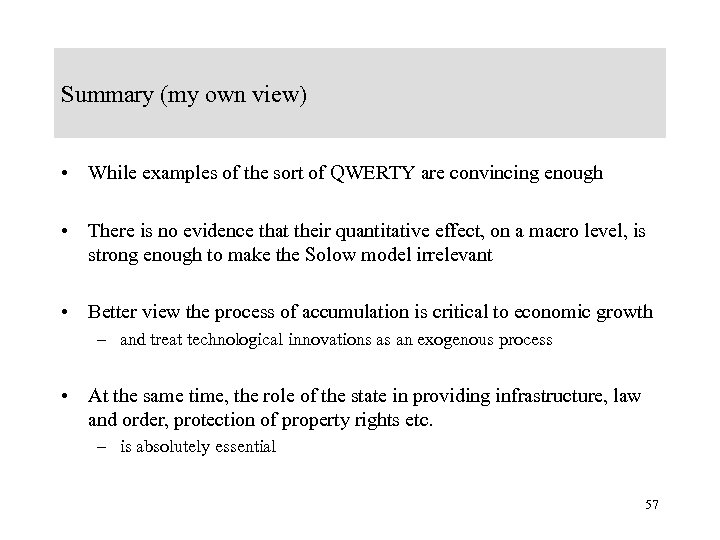 Summary (my own view)

• While examples of the sort of QWERTY are convincing enough

• There is no evidence that their quantitative effect, on a macro level, is strong enough to make the Solow model irrelevant

• Better view the process of accumulation is critical to economic growth
– and treat technological innovations as an exogenous process

• At the same time, the role of the state in providing infrastructure, law and order, protection of property rights etc.
– is absolutely essential

57